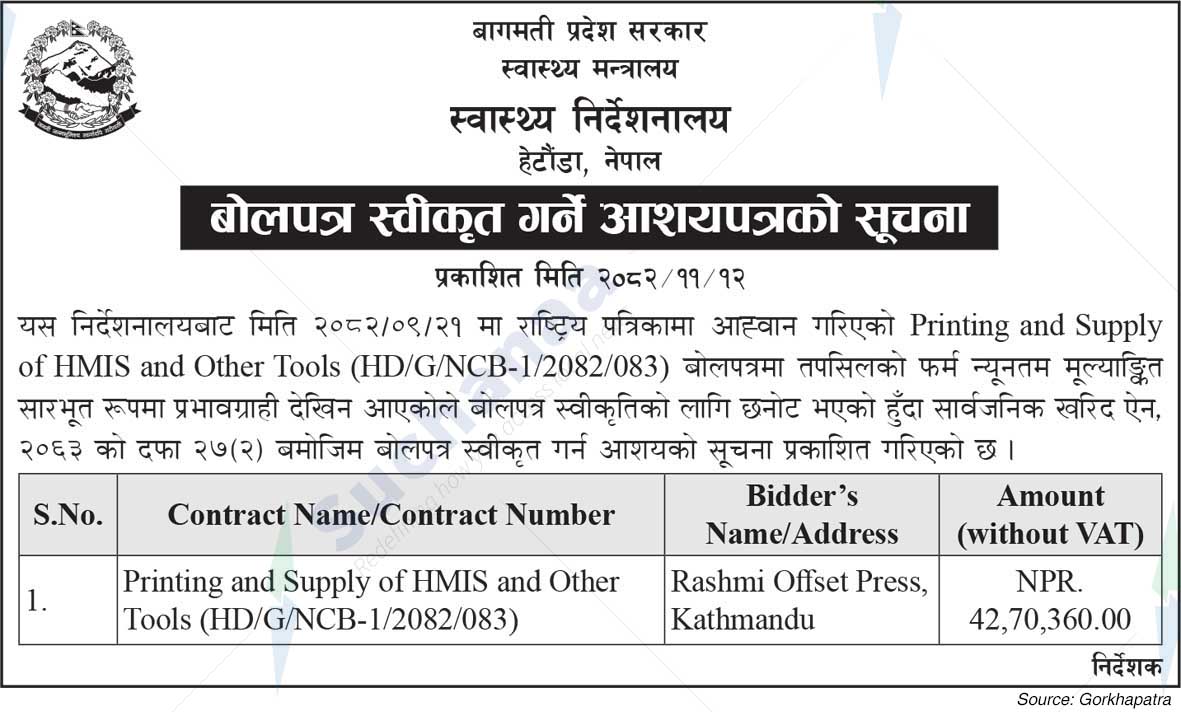 बागमती प्रदेश सरकार
स्वास्थ्य मन्त्रालय
स्वास्थ्य निर्देशनालय
हेटौंडा, नेपाल

बोलपत्र स्वीकृत गर्ने आशयपत्रको सूचना

प्रकाशित मिति २०८२/११/१२

यस निर्देशनालयबाट मिति २०८२/०९/२१ मा राष्ट्रिय पत्रिकामा आह्वान गरिएको Printing and Supply of HMIS and Other Tools (HD/G/NCB-1/2082/083) बोलपत्रमा तपसिलको फर्म न्यूनतम मूल्याङ्कित सारभूत रूपमा प्रभावग्राही देखिन आएकोले बोलपत्र स्वीकृतिको लागि छनोट भएको हुँदा सार्वजनिक खरिद ऐन, २०६३ को दफा २७(२) बमोजिम बोलपत्र स्वीकृत गर्न आशयको सूचना प्रकाशित गरिएको छ ।

| S.No. | Contract Name/Contract Number | Bidder's Name/Address | Amount (without VAT) |
|---|---|---|---|
| 1. | Printing and Supply of HMIS and Other Tools (HD/G/NCB-1/2082/083) | Rashmi Offset Press, Kathmandu | NPR. 42,70,360.00 |

निर्देशक

Source: Gorkhapatra